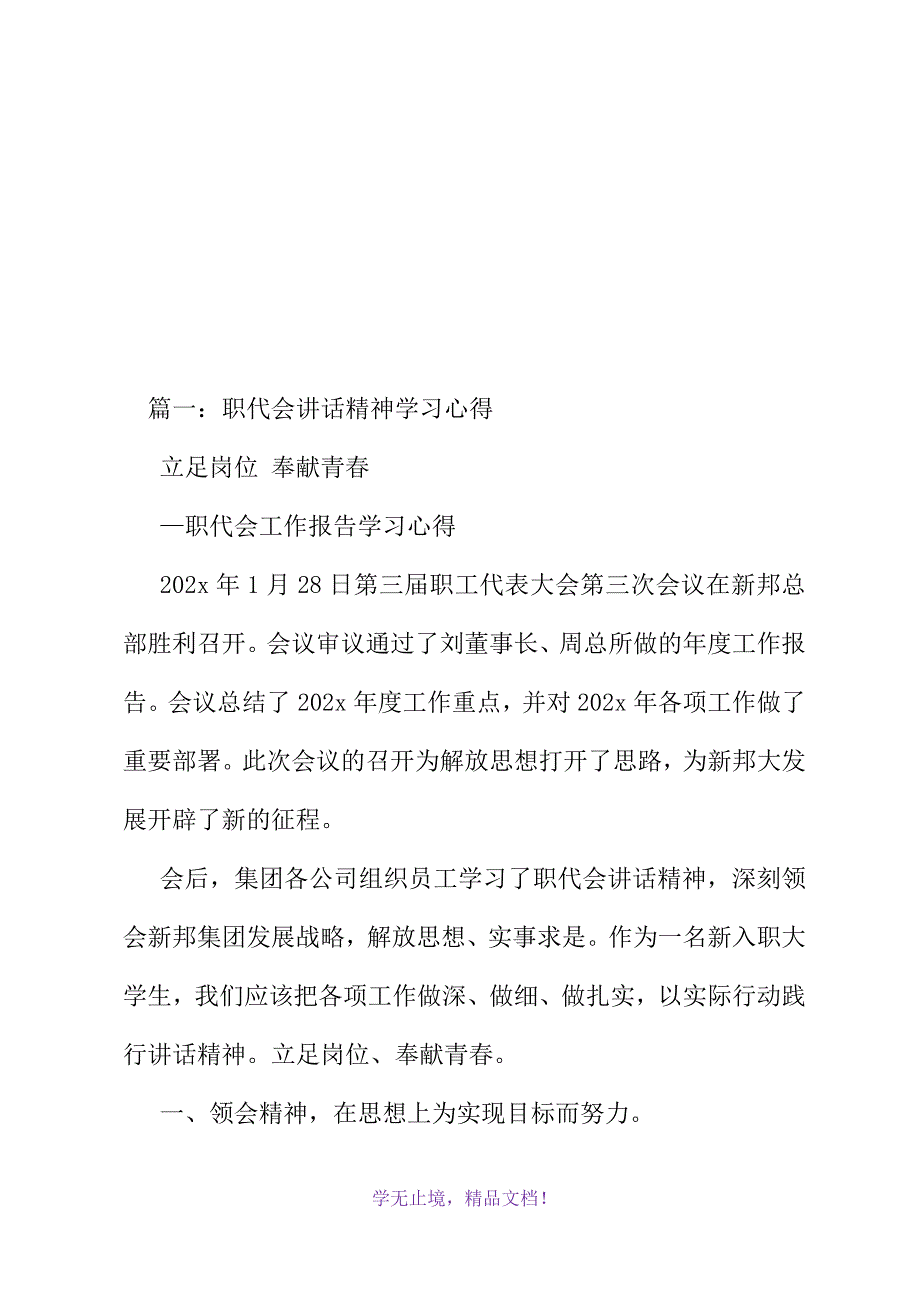 篇一：职代会讲话精神学习心得

立足岗位 奉献青春

—职代会工作报告学习心得

202x 年 1 月 28 日第三届职工代表大会第三次会议在新邦总部胜利召开。会议审议通过了刘董事长、周总所做的年度工作报告。会议总结了 202x 年度工作重点，并对 202x 年各项工作做了重要部署。此次会议的召开为解放思想打开了思路，为新邦大发展开辟了新的征程。

会后，集团各公司组织员工学习了职代会讲话精神，深刻领会新邦集团发展战略，解放思想、实事求是。作为一名新入职大学生，我们应该把各项工作做深、做细、做扎实，以实际行动践行讲话精神。立足岗位、奉献青春。

一、领会精神，在思想上为实现目标而努力。

学无止境，精品文档！